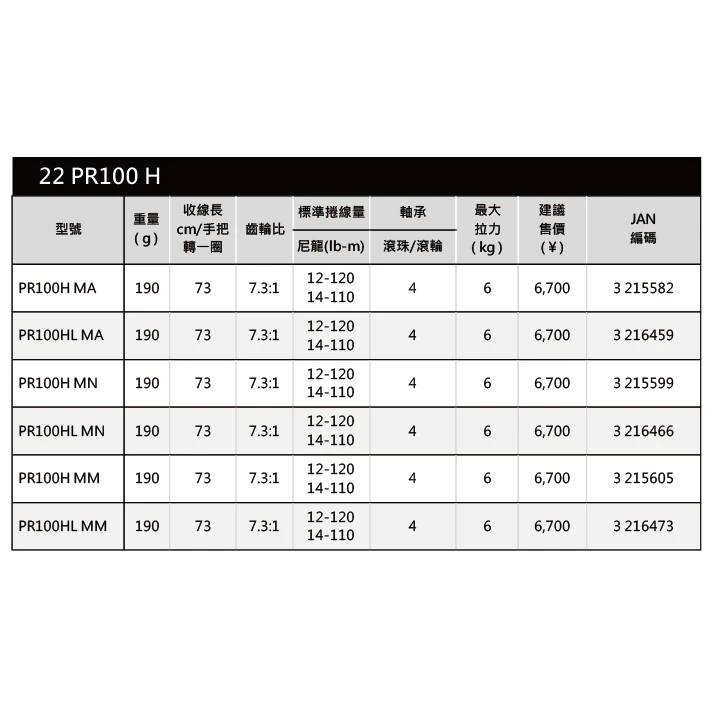 22 PR100 H

| 型號 | 重量 (g) | 收線長 cm/手把轉一圈 | 齒輪比 | 標準捲線量 尼龍(lb-m) | 軸承 滾珠/滾輪 | 最大拉力 (kg) | 建議售價 (¥) | JAN 編碼 |
|---|---|---|---|---|---|---|---|---|
| PR100H MA | 190 | 73 | 7.3:1 | 12-120 14-110 | 4 | 6 | 6,700 | 3 215582 |
| PR100HL MA | 190 | 73 | 7.3:1 | 12-120 14-110 | 4 | 6 | 6,700 | 3 216459 |
| PR100H MN | 190 | 73 | 7.3:1 | 12-120 14-110 | 4 | 6 | 6,700 | 3 215599 |
| PR100HL MN | 190 | 73 | 7.3:1 | 12-120 14-110 | 4 | 6 | 6,700 | 3 216466 |
| PR100H MM | 190 | 73 | 7.3:1 | 12-120 14-110 | 4 | 6 | 6,700 | 3 215605 |
| PR100HL MM | 190 | 73 | 7.3:1 | 12-120 14-110 | 4 | 6 | 6,700 | 3 216473 |